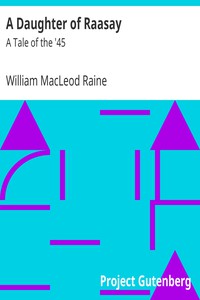 A Daughter of Raasay

A Tale of the '45

William MacLeod Raine

Project Gutenberg